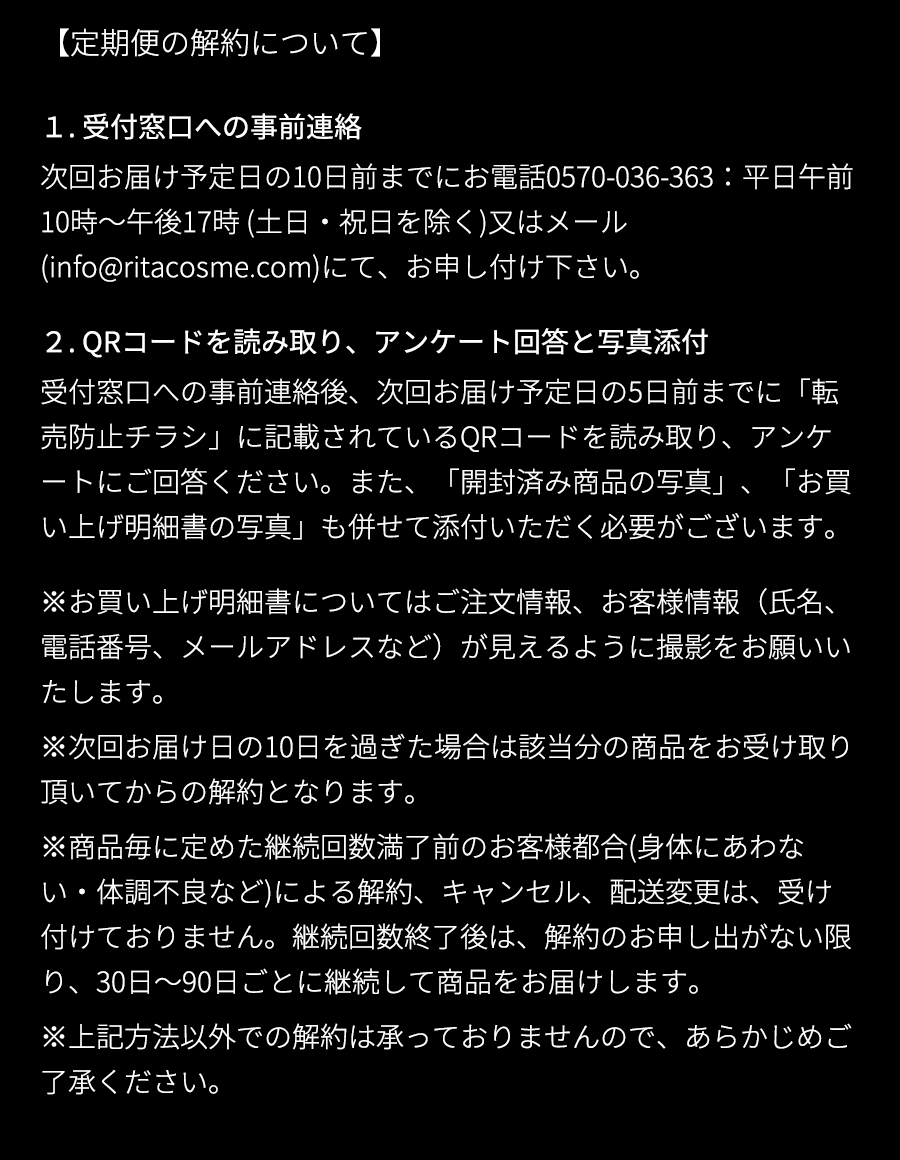 【定期便の解約について】

１. 受付窓口への事前連絡
次回お届け予定日の10日前までにお電話0570-036-363：平日午前10時〜午後17時 (土日・祝日を除く)又はメール(info@ritacosme.com)にて、お申し付け下さい。

２. QRコードを読み取り、アンケート回答と写真添付
受付窓口への事前連絡後、次回お届け予定日の5日前までに「転売防止チラシ」に記載されているQRコードを読み取り、アンケートにご回答ください。また、「開封済み商品の写真」、「お買い上げ明細書の写真」も併せて添付いただく必要がございます。

※お買い上げ明細書についてはご注文情報、お客様情報（氏名、電話番号、メールアドレスなど）が見えるように撮影をお願いいたします。

※次回お届け日の10日を過ぎた場合は該当分の商品をお受け取り頂いてからの解約となります。

※商品毎に定めた継続回数満了前のお客様都合(身体にあわない・体調不良など)による解約、キャンセル、配送変更は、受け付けておりません。継続回数終了後は、解約のお申し出がない限り、30日〜90日ごとに継続して商品をお届けします。

※上記方法以外での解約は承っておりませんので、あらかじめご了承ください。